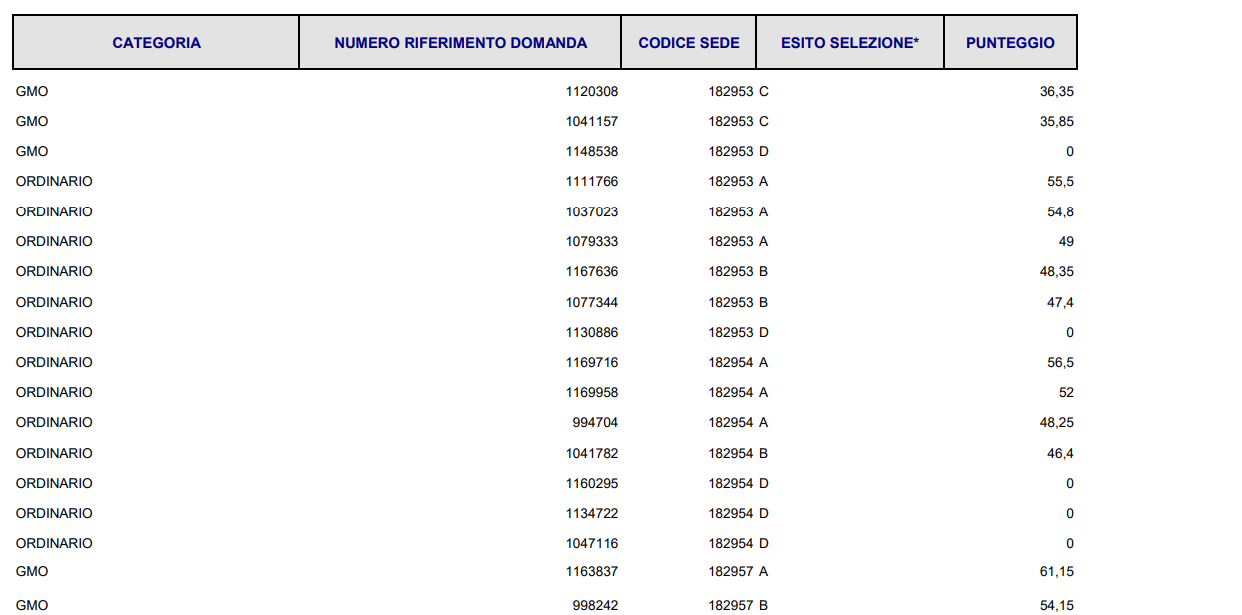 | CATEGORIA | NUMERO RIFERIMENTO DOMANDA | CODICE SEDE | ESITO SELEZIONE* | PUNTEGGIO |
|---|---|---|---|---|
| GMO | 1120308 | 182953 | C | 36,35 |
| GMO | 1041157 | 182953 | C | 35,85 |
| GMO | 1148538 | 182953 | D | 0 |
| ORDINARIO | 1111766 | 182953 | A | 55,5 |
| ORDINARIO | 1037023 | 182953 | A | 54,8 |
| ORDINARIO | 1079333 | 182953 | A | 49 |
| ORDINARIO | 1167636 | 182953 | B | 48,35 |
| ORDINARIO | 1077344 | 182953 | B | 47,4 |
| ORDINARIO | 1130886 | 182953 | D | 0 |
| ORDINARIO | 1169716 | 182954 | A | 56,5 |
| ORDINARIO | 1169958 | 182954 | A | 52 |
| ORDINARIO | 994704 | 182954 | A | 48,25 |
| ORDINARIO | 1041782 | 182954 | B | 46,4 |
| ORDINARIO | 1160295 | 182954 | D | 0 |
| ORDINARIO | 1134722 | 182954 | D | 0 |
| ORDINARIO | 1047116 | 182954 | D | 0 |
| GMO | 1163837 | 182957 | A | 61,15 |
| GMO | 998242 | 182957 | B | 54,15 |